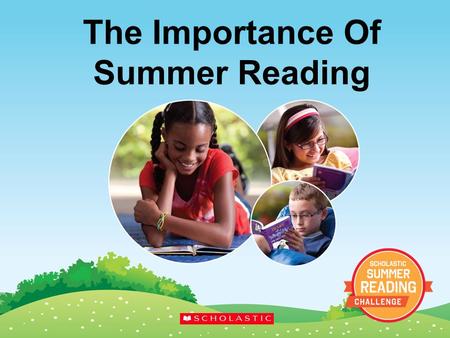 The Importance Of Summer Reading

SCHOLASTIC
SUMMER
READING
CHALLENGE

SCHOLASTIC